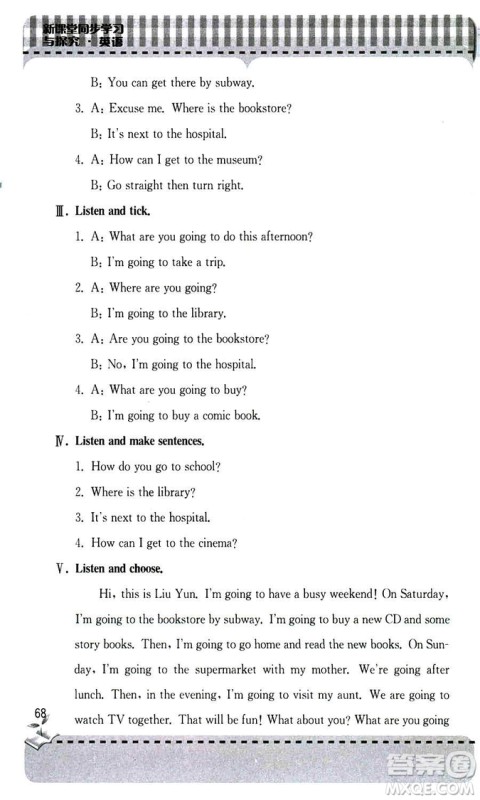 新课堂同步学习与探究·英语

B: You can get there by subway.

3. A: Excuse me. Where is the bookstore?

B: It's next to the hospital.

4. A: How can I get to the museum?

B: Go straight then turn right.

Ⅲ. Listen and tick.

1. A: What are you going to do this afternoon?

B: I'm going to take a trip.

2. A: Where are you going?

B: I'm going to the library.

3. A: Are you going to the bookstore?

B: No, I'm going to the hospital.

4. A: What are you going to buy?

B: I'm going to buy a comic book.

Ⅳ. Listen and make sentences.

1. How do you go to school?

2. Where is the library?

3. It's next to the hospital.

4. How can I get to the cinema?

Ⅴ. Listen and choose.

Hi, this is Liu Yun. I'm going to have a busy weekend! On Saturday, I'm going to the bookstore by subway. I'm going to buy a new CD and some story books. Then, I'm going to go home and read the new books. On Sunday, I'm going to the supermarket with my mother. We're going after lunch. Then, in the evening, I'm going to visit my aunt. We are going to watch TV together. That will be fun! What about you? What are you going

68

答案圈 MXQE.COM